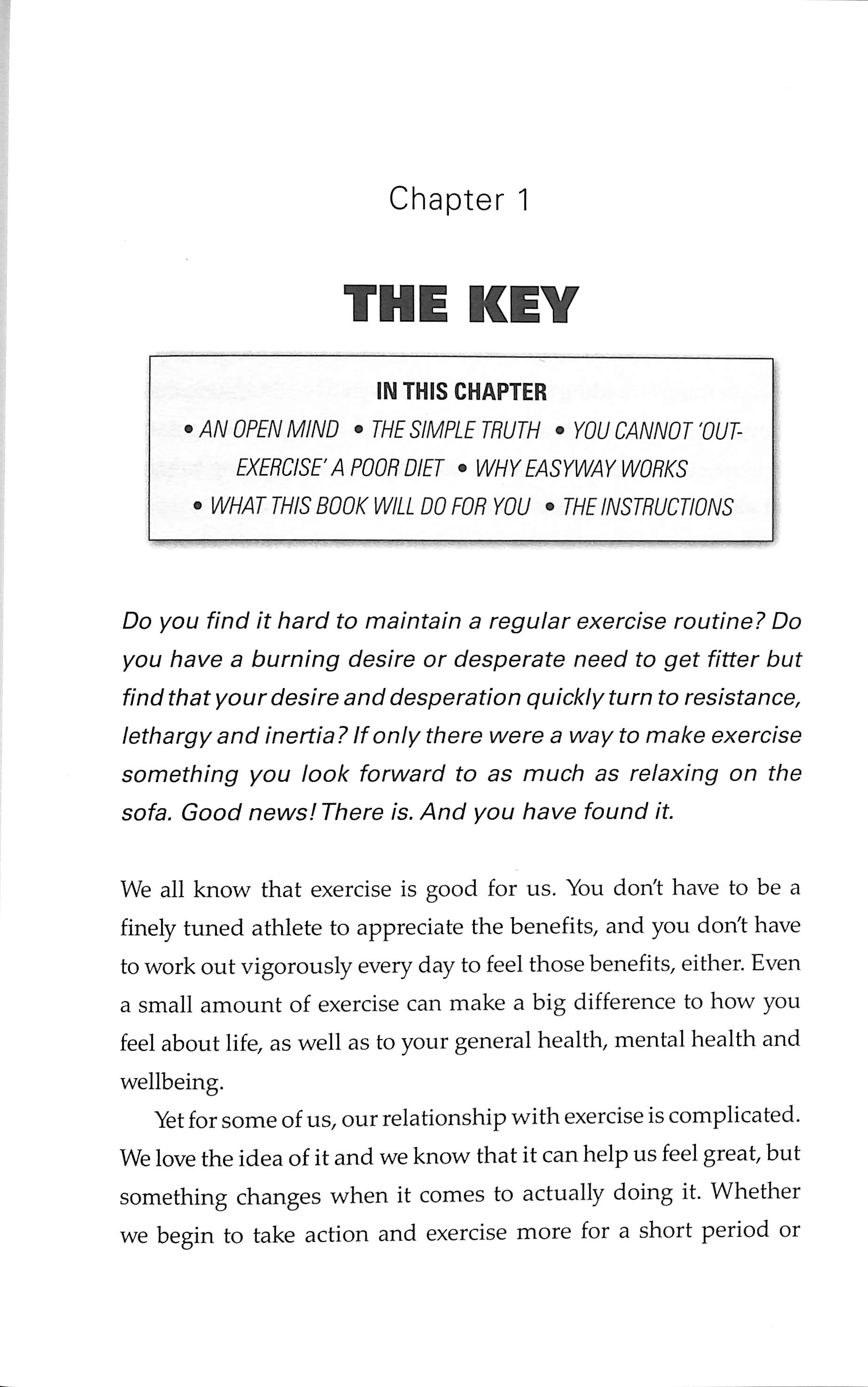 Chapter 1

THE KEY

IN THIS CHAPTER

• AN OPEN MIND • THE SIMPLE TRUTH • YOU CANNOT 'OUT-EXERCISE' A POOR DIET • WHY EASYWAY WORKS • WHAT THIS BOOK WILL DO FOR YOU • THE INSTRUCTIONS

Do you find it hard to maintain a regular exercise routine? Do you have a burning desire or desperate need to get fitter but find that your desire and desperation quickly turn to resistance, lethargy and inertia? If only there were a way to make exercise something you look forward to as much as relaxing on the sofa. Good news! There is. And you have found it.

We all know that exercise is good for us. You don't have to be a finely tuned athlete to appreciate the benefits, and you don't have to work out vigorously every day to feel those benefits, either. Even a small amount of exercise can make a big difference to how you feel about life, as well as to your general health, mental health and wellbeing.

Yet for some of us, our relationship with exercise is complicated. We love the idea of it and we know that it can help us feel great, but something changes when it comes to actually doing it. Whether we begin to take action and exercise more for a short period or